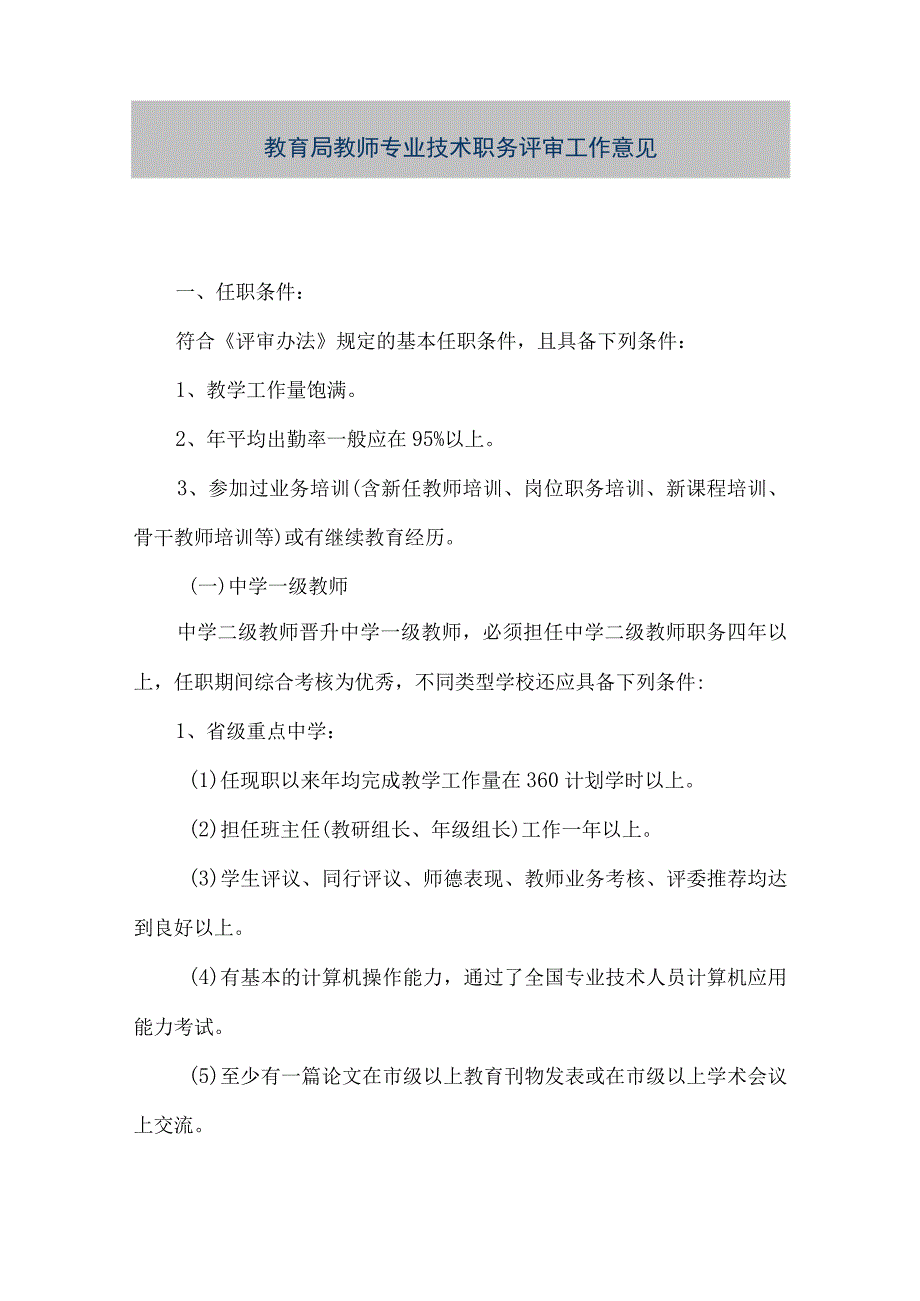 教育局教师专业技术职务评审工作意见

一、任职条件：

符合《评审办法》规定的基本任职条件，且具备下列条件：

1、教学工作量饱满。

2、年平均出勤率一般应在95%以上。

3、参加过业务培训(含新任教师培训、岗位职务培训、新课程培训、骨干教师培训等)或有继续教育经历。

(一)中学一级教师

中学二级教师晋升中学一级教师，必须担任中学二级教师职务四年以上，任职期间综合考核为优秀，不同类型学校还应具备下列条件:

1、省级重点中学：

(1)任现职以来年均完成教学工作量在360计划学时以上。

(2)担任班主任(教研组长、年级组长)工作一年以上。

(3)学生评议、同行评议、师德表现、教师业务考核、评委推荐均达到良好以上。

(4)有基本的计算机操作能力，通过了全国专业技术人员计算机应用能力考试。

(5)至少有一篇论文在市级以上教育刊物发表或在市级以上学术会议上交流。